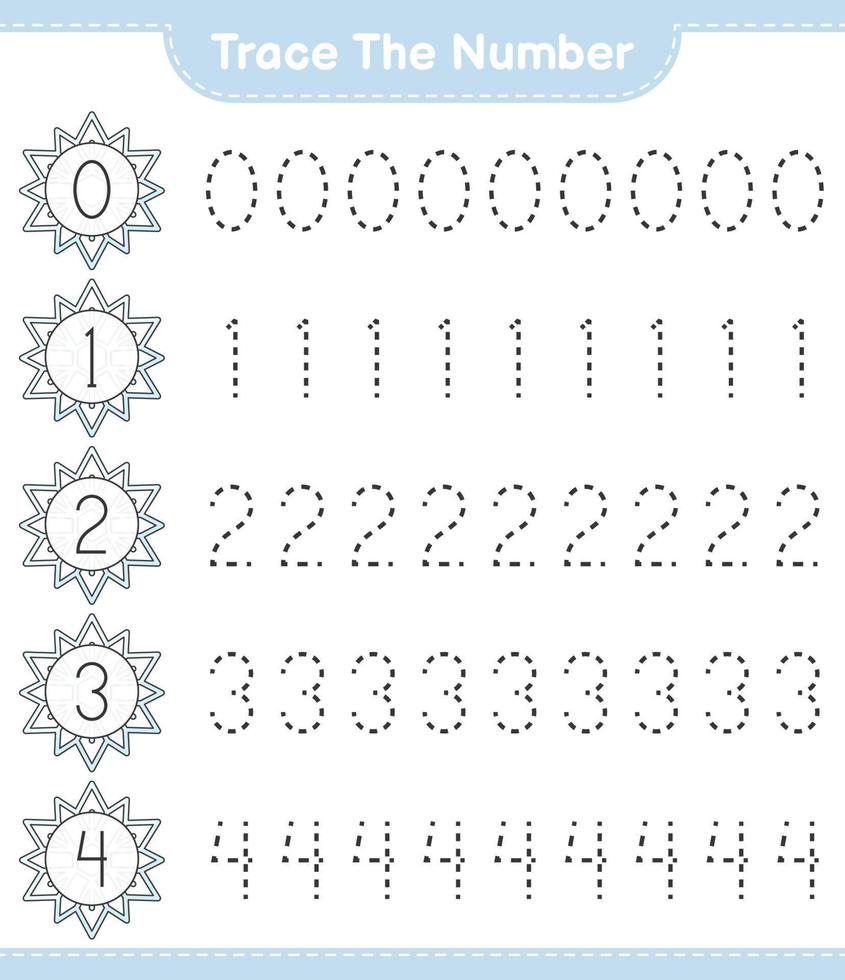 Trace The Number

0 0 0 0 0 0 0 0 0 0

1 1 1 1 1 1 1 1 1 1

2 2 2 2 2 2 2 2 2 2

3 3 3 3 3 3 3 3 3 3

4 4 4 4 4 4 4 4 4 4